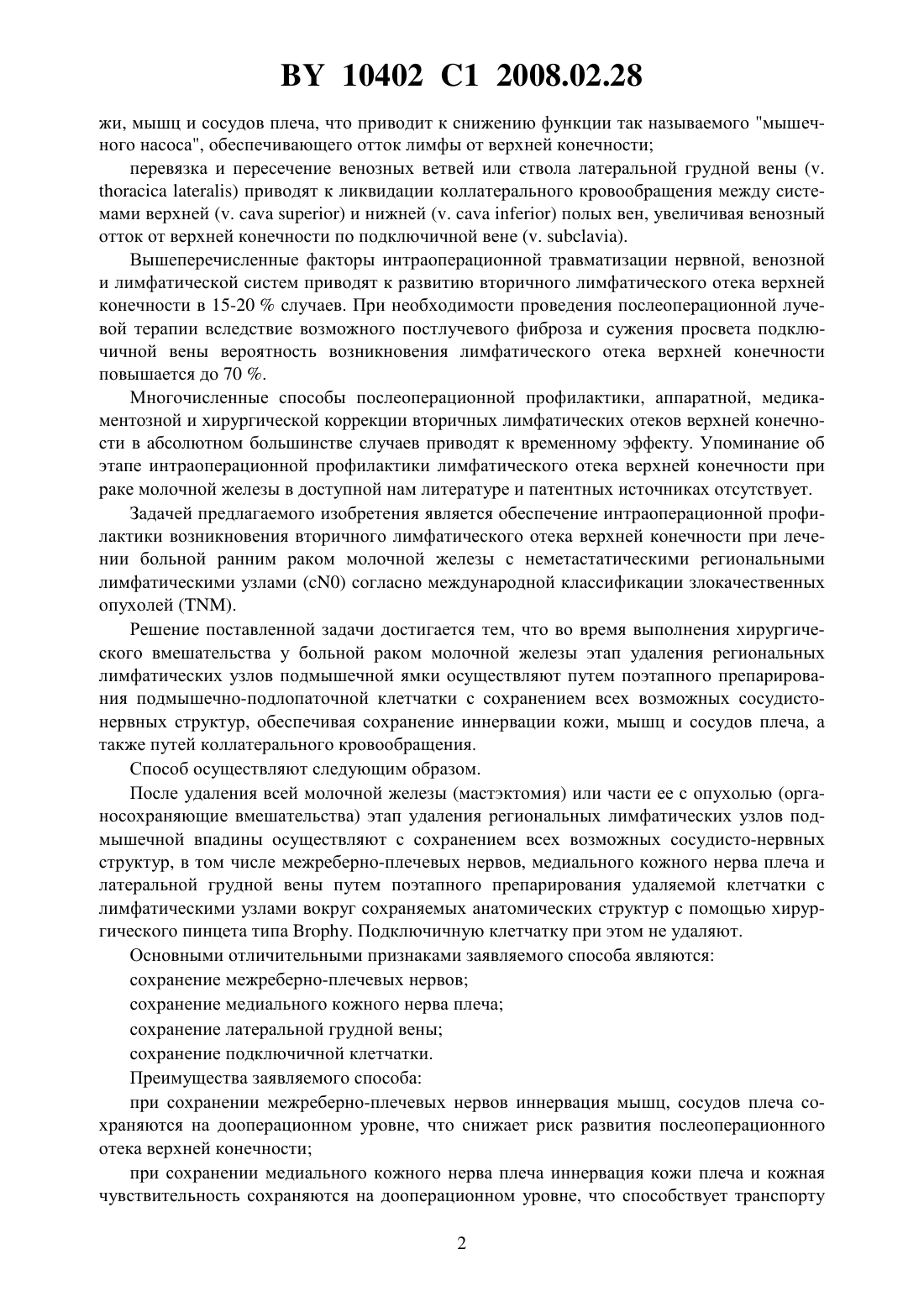 BY 10402 C1 2008.02.28

жи, мышц и сосудов плеча, что приводит к снижению функции так называемого "мышечного насоса", обеспечивающего отток лимфы от верхней конечности;

перевязка и пересечение венозных ветвей или ствола латеральной грудной вены (v. thoracica lateralis) приводят к ликвидации коллатерального кровообращения между системами верхней (v. cava superior) и нижней (v. cava inferior) полых вен, увеличивая венозный отток от верхней конечности по подключичной вене (v. subclavia).

Вышеперечисленные факторы интраоперационной травматизации нервной, венозной и лимфатической систем приводят к развитию вторичного лимфатического отека верхней конечности в 15-20 % случаев. При необходимости проведения послеоперационной лучевой терапии вследствие возможного постлучевого фиброза и сужения просвета подключичной вены вероятность возникновения лимфатического отека верхней конечности повышается до 70 %.

Многочисленные способы послеоперационной профилактики, аппаратной, медикаментозной и хирургической коррекции вторичных лимфатических отеков верхней конечности в абсолютном большинстве случаев приводят к временному эффекту. Упоминание об этапе интраоперационной профилактики лимфатического отека верхней конечности при раке молочной железы в доступной нам литературе и патентных источниках отсутствует.

Задачей предлагаемого изобретения является обеспечение интраоперационной профилактики возникновения вторичного лимфатического отека верхней конечности при лечении больной ранним раком молочной железы с неметастатическими региональными лимфатическими узлами (cN0) согласно международной классификации злокачественных опухолей (TNM).

Решение поставленной задачи достигается тем, что во время выполнения хирургического вмешательства у больной раком молочной железы этап удаления региональных лимфатических узлов подмышечной ямки осуществляют путем поэтапного препарирования подмышечно-подлопаточной клетчатки с сохранением всех возможных сосудисто-нервных структур, обеспечивая сохранение иннервации кожи, мышц и сосудов плеча, а также путей коллатерального кровообращения.

Способ осуществляют следующим образом.

После удаления всей молочной железы (мастэктомия) или части ее с опухолью (органосохраняющие вмешательства) этап удаления региональных лимфатических узлов подмышечной впадины осуществляют с сохранением всех возможных сосудисто-нервных структур, в том числе межреберно-плечевых нервов, медиального кожного нерва плеча и латеральной грудной вены путем поэтапного препарирования удаляемой клетчатки с лимфатическими узлами вокруг сохраняемых анатомических структур с помощью хирургического пинцета типа Brophy. Подключичную клетчатку при этом не удаляют.

Основными отличительными признаками заявляемого способа являются:

сохранение межреберно-плечевых нервов;

сохранение медиального кожного нерва плеча;

сохранение латеральной грудной вены;

сохранение подключичной клетчатки.

Преимущества заявляемого способа:

при сохранении межреберно-плечевых нервов иннервация мышц, сосудов плеча сохраняются на дооперационном уровне, что снижает риск развития послеоперационного отека верхней конечности;

при сохранении медиального кожного нерва плеча иннервация кожи плеча и кожная чувствительность сохраняются на дооперационном уровне, что способствует транспорту

2